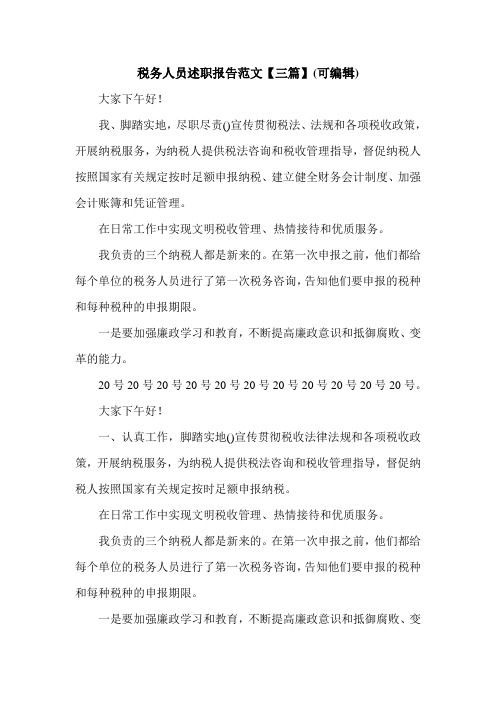 税务人员述职报告范文【三篇】(可编辑)

大家下午好！

我、脚踏实地，尽职尽责()宣传贯彻税法、法规和各项税收政策，开展纳税服务，为纳税人提供税法咨询和税收管理指导，督促纳税人按照国家有关规定按时足额申报纳税、建立健全财务会计制度、加强会计账簿和凭证管理。

在日常工作中实现文明税收管理、热情接待和优质服务。

我负责的三个纳税人都是新来的。在第一次申报之前，他们都给每个单位的税务人员进行了第一次税务咨询，告知他们要申报的税种和每种税种的申报期限。

一是要加强廉政学习和教育，不断提高廉政意识和抵御腐败、变革的能力。

20 号 20 号 20 号 20 号 20 号 20 号 20 号 20 号 20 号 20 号 20 号。

大家下午好！

一、认真工作，脚踏实地()宣传贯彻税收法律法规和各项税收政策，开展纳税服务，为纳税人提供税法咨询和税收管理指导，督促纳税人按照国家有关规定按时足额申报纳税。

在日常工作中实现文明税收管理、热情接待和优质服务。

我负责的三个纳税人都是新来的。在第一次申报之前，他们都给每个单位的税务人员进行了第一次税务咨询，告知他们要申报的税种和每种税种的申报期限。

一是要加强廉政学习和教育，不断提高廉政意识和抵御腐败、变